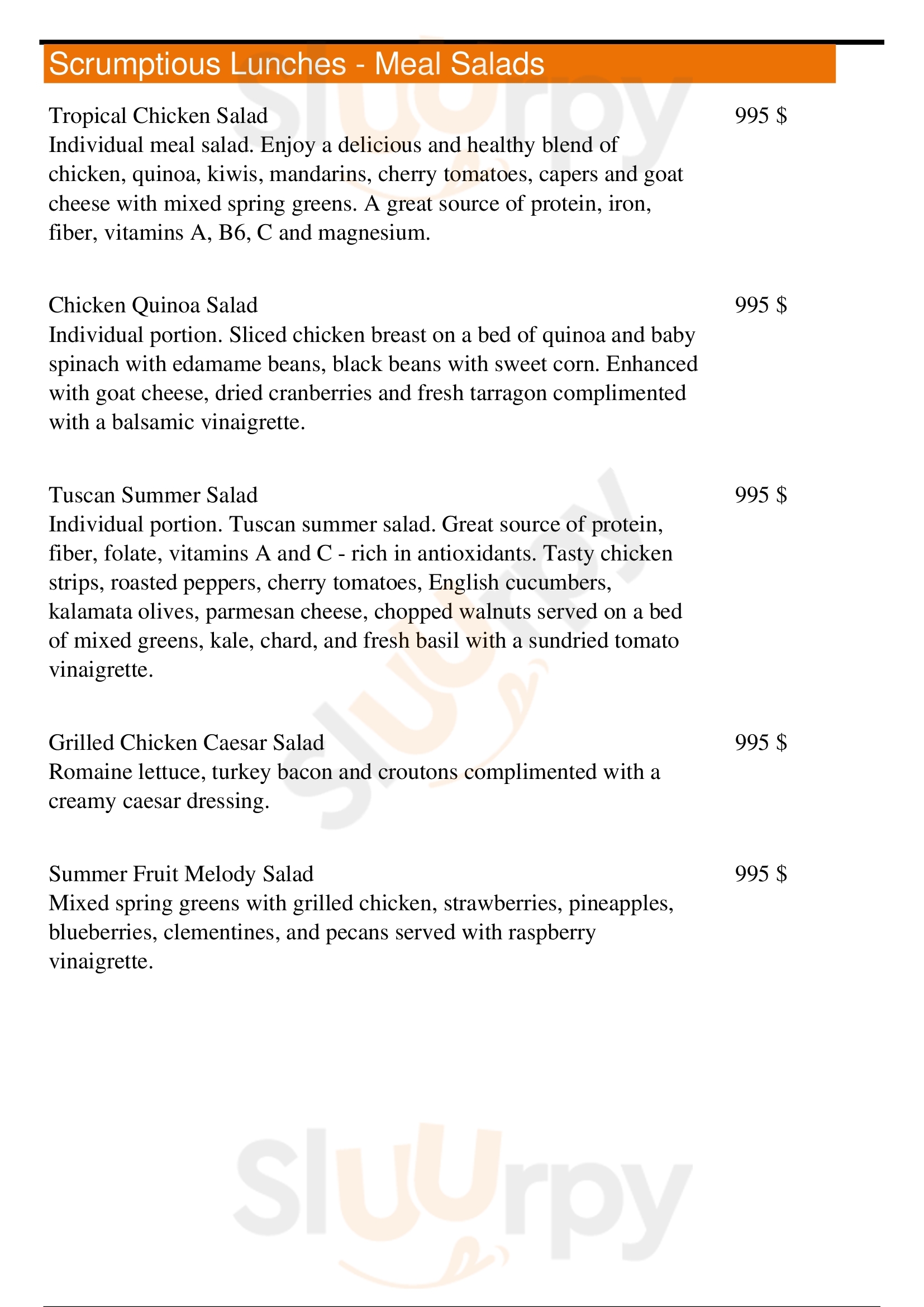 Scrumptious Lunches - Meal Salads

Tropical Chicken Salad
995 $
Individual meal salad. Enjoy a delicious and healthy blend of chicken, quinoa, kiwis, mandarins, cherry tomatoes, capers and goat cheese with mixed spring greens. A great source of protein, iron, fiber, vitamins A, B6, C and magnesium.

Chicken Quinoa Salad
995 $
Individual portion. Sliced chicken breast on a bed of quinoa and baby spinach with edamame beans, black beans with sweet corn. Enhanced with goat cheese, dried cranberries and fresh tarragon complimented with a balsamic vinaigrette.

Tuscan Summer Salad
995 $
Individual portion. Tuscan summer salad. Great source of protein, fiber, folate, vitamins A and C - rich in antioxidants. Tasty chicken strips, roasted peppers, cherry tomatoes, English cucumbers, kalamata olives, parmesan cheese, chopped walnuts served on a bed of mixed greens, kale, chard, and fresh basil with a sundried tomato vinaigrette.

Grilled Chicken Caesar Salad
995 $
Romaine lettuce, turkey bacon and croutons complimented with a creamy caesar dressing.

Summer Fruit Melody Salad
995 $
Mixed spring greens with grilled chicken, strawberries, pineapples, blueberries, clementines, and pecans served with raspberry vinaigrette.

Sluurpy